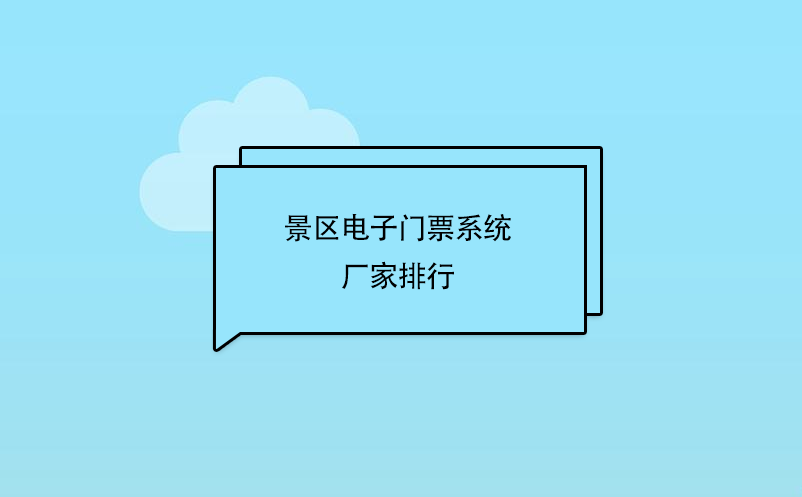 景区电子门票系统
厂家排行